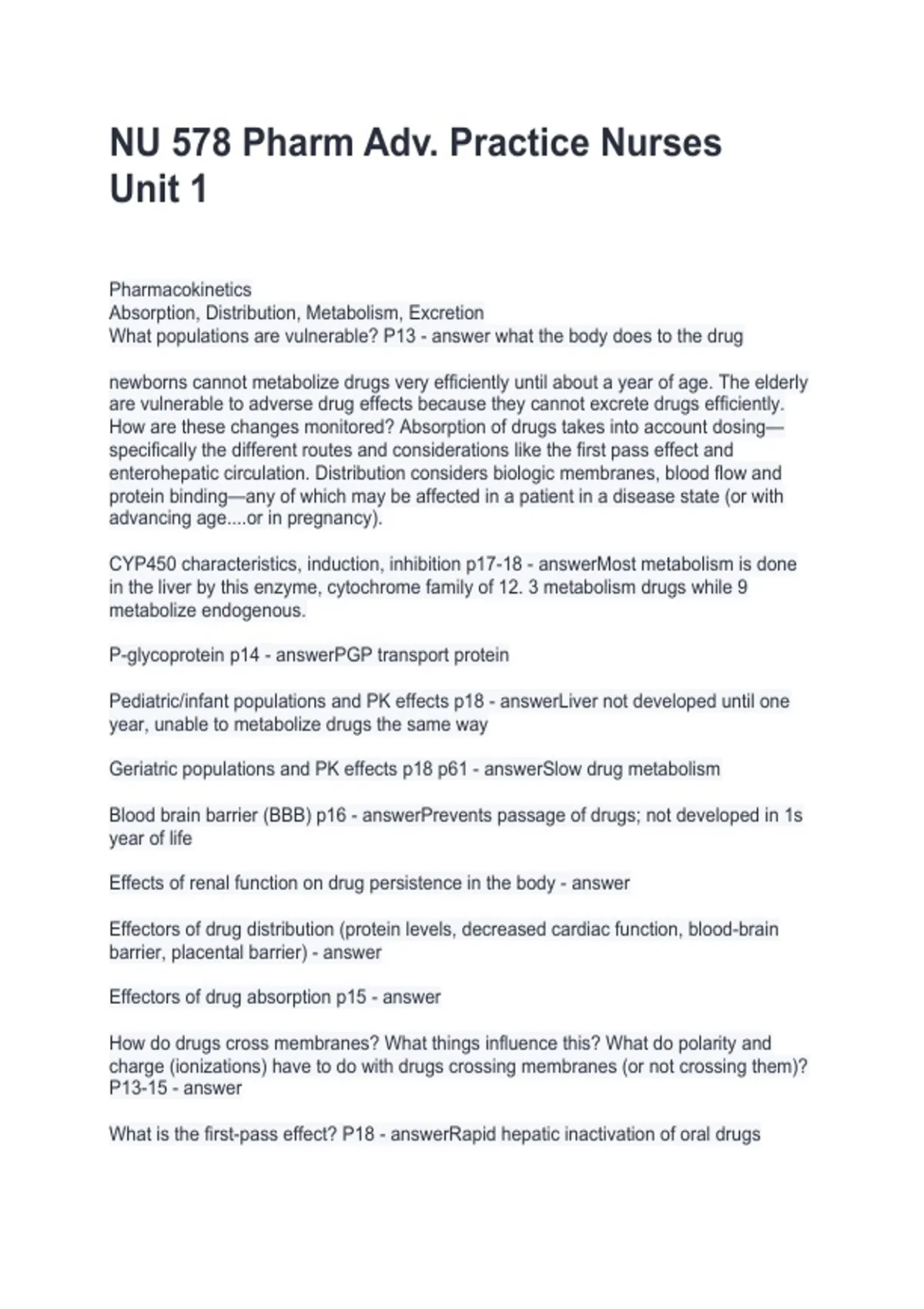 NU 578 Pharm Adv. Practice Nurses Unit 1

Pharmacokinetics
Absorption, Distribution, Metabolism, Excretion
What populations are vulnerable? P13 - answer what the body does to the drug

newborns cannot metabolize drugs very efficiently until about a year of age. The elderly are vulnerable to adverse drug effects because they cannot excrete drugs efficiently. How are these changes monitored? Absorption of drugs takes into account dosing—specifically the different routes and considerations like the first pass effect and enterohepatic circulation. Distribution considers biologic membranes, blood flow and protein binding—any of which may be affected in a patient in a disease state (or with advancing age....or in pregnancy).

CYP450 characteristics, induction, inhibition p17-18 - answerMost metabolism is done in the liver by this enzyme, cytochrome family of 12. 3 metabolism drugs while 9 metabolize endogenous.

P-glycoprotein p14 - answerPGP transport protein

Pediatric/infant populations and PK effects p18 - answerLiver not developed until one year, unable to metabolize drugs the same way

Geriatric populations and PK effects p18 p61 - answerSlow drug metabolism

Blood brain barrier (BBB) p16 - answerPrevents passage of drugs; not developed in 1s year of life

Effects of renal function on drug persistence in the body - answer

Effectors of drug distribution (protein levels, decreased cardiac function, blood-brain barrier, placental barrier) - answer

Effectors of drug absorption p15 - answer

How do drugs cross membranes? What things influence this? What do polarity and charge (ionizations) have to do with drugs crossing membranes (or not crossing them)? P13-15 - answer

What is the first-pass effect? P18 - answerRapid hepatic inactivation of oral drugs